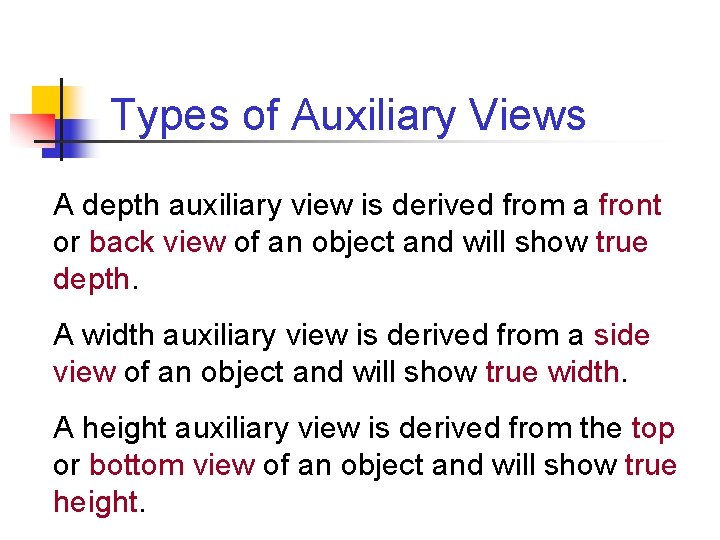 Types of Auxiliary Views

A depth auxiliary view is derived from a front or back view of an object and will show true depth.

A width auxiliary view is derived from a side view of an object and will show true width.

A height auxiliary view is derived from the top or bottom view of an object and will show true height.